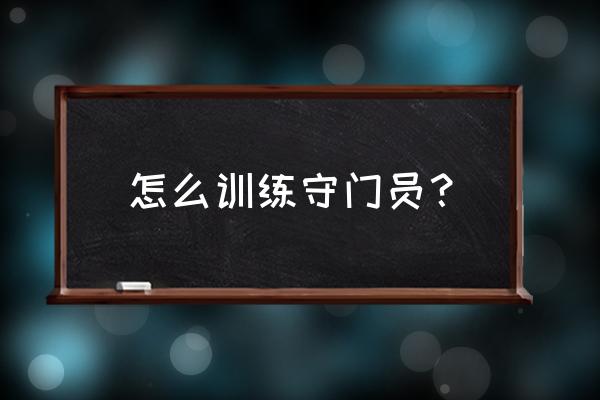 怎么训练守门员？